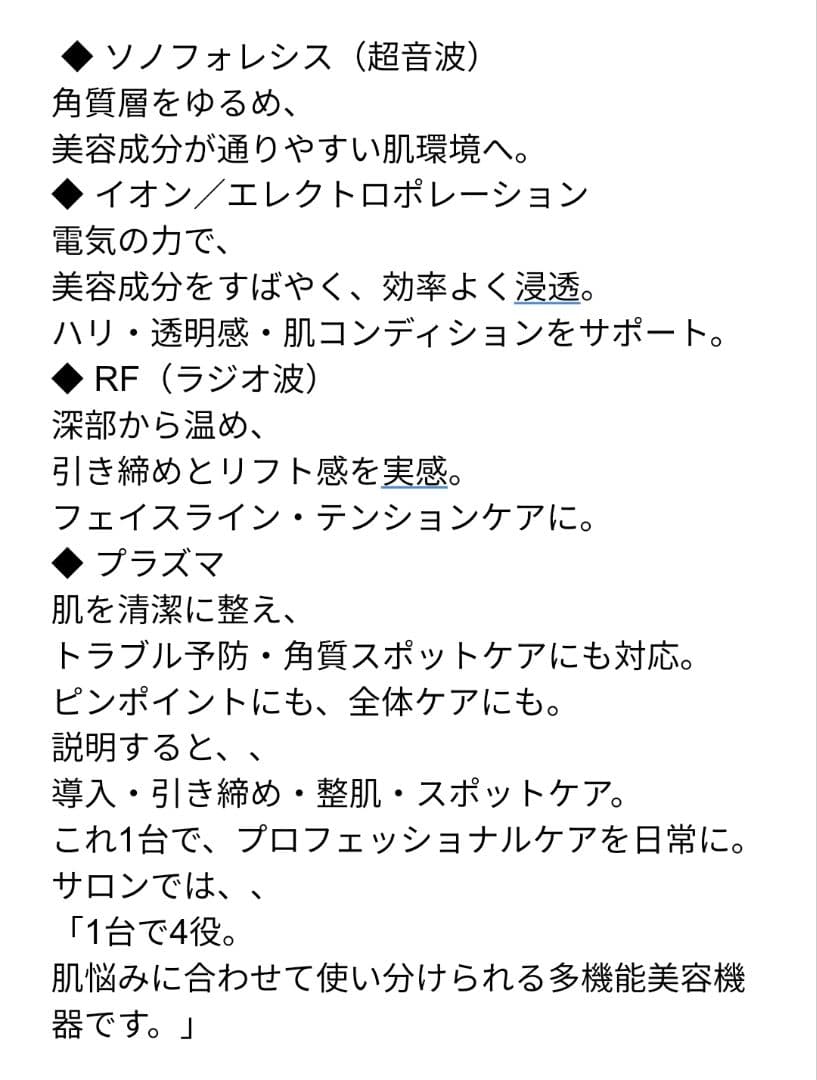 ◆ ソノフォレシス（超音波）
角質層をゆるめ、
美容成分が通りやすい肌環境へ。
◆ イオン／エレクトロポレーション
電気の力で、
美容成分をすばやく、効率よく浸透。
ハリ・透明感・肌コンディションをサポート。
◆ RF（ラジオ波）
深部から温め、
引き締めとリフト感を実感。
フェイスライン・テンションケアに。
◆ プラズマ
肌を清潔に整え、
トラブル予防・角質スポットケアにも対応。
ピンポイントにも、全体ケアにも。
説明すると、、
導入・引き締め・整肌・スポットケア。
これ1台で、プロフェッショナルケアを日常に。
サロンでは、、
「1台で4役。
肌悩みに合わせて使い分けられる多機能美容機器です。」